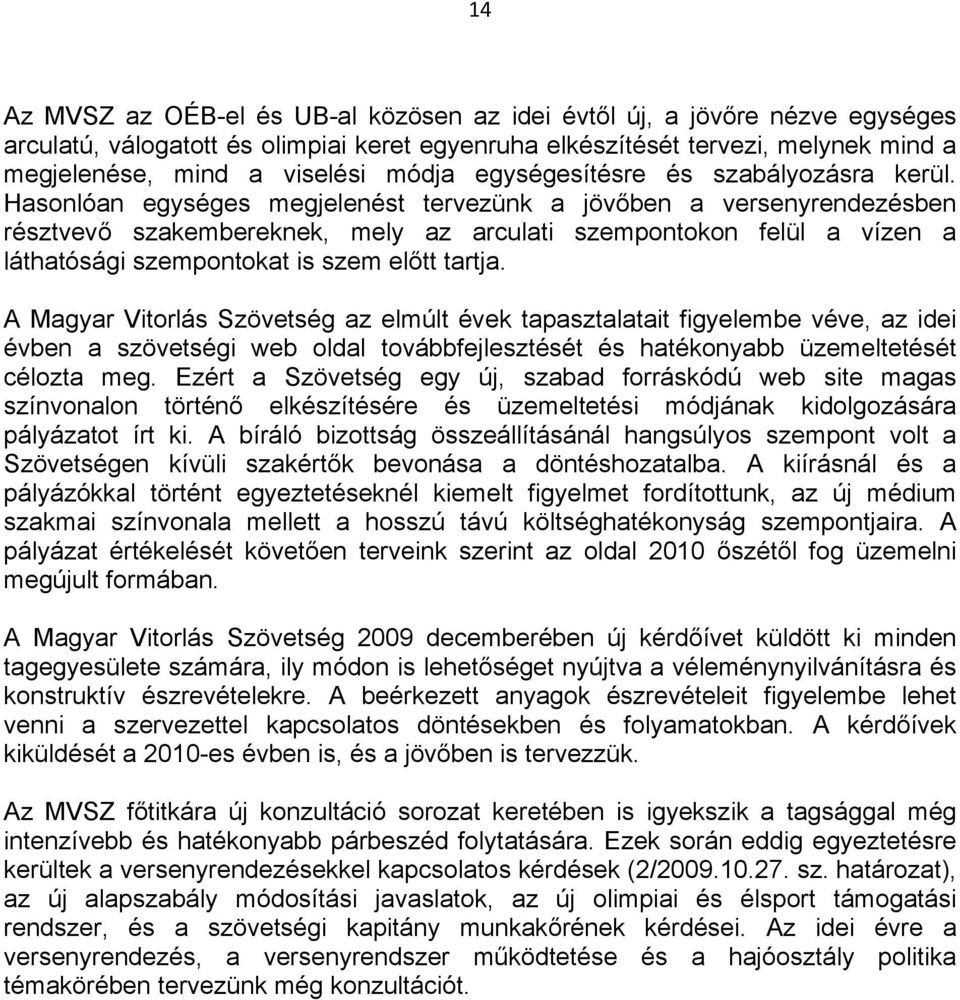 14

Az MVSZ az OÉB-el és UB-al közösen az idei évtől új, a jövőre nézve egységes arculatú, válogatott és olimpiai keret egyenruha elkészítését tervezi, melynek mind a megjelenése, mind a viselési módja egységesítésre és szabályozásra kerül. Hasonlóan egységes megjelenést tervezünk a jövőben a versenyrendezésben résztvevő szakembereknek, mely az arculati szempontokon felül a vízen a láthatósági szempontokat is szem előtt tartja.

A Magyar Vitorlás Szövetség az elmúlt évek tapasztalatait figyelembe véve, az idei évben a szövetségi web oldal továbbfejlesztését és hatékonyabb üzemeltetését célozta meg. Ezért a Szövetség egy új, szabad forráskódú web site magas színvonalon történő elkészítésére és üzemeltetési módjának kidolgozására pályázatot írt ki. A bíráló bizottság összeállításánál hangsúlyos szempont volt a Szövetségen kívüli szakértők bevonása a döntéshozatalba. A kiírásnál és a pályázókkal történt egyeztetéseknél kiemelt figyelmet fordítottunk, az új médium szakmai színvonala mellett a hosszú távú költséghatékonyság szempontjaira. A pályázat értékelését követően terveink szerint az oldal 2010 őszétől fog üzemelni megújult formában.

A Magyar Vitorlás Szövetség 2009 decemberében új kérdőívet küldött ki minden tagegyesülete számára, ily módon is lehetőséget nyújtva a véleménynyilvánításra és konstruktív észrevételekre. A beérkezett anyagok észrevételeit figyelembe lehet venni a szervezettel kapcsolatos döntésekben és folyamatokban. A kérdőívek kiküldését a 2010-es évben is, és a jövőben is tervezzük.

Az MVSZ főtitkára új konzultáció sorozat keretében is igyekszik a tagsággal még intenzívebb és hatékonyabb párbeszéd folytatására. Ezek során eddig egyeztetésre kerültek a versenyrendezésekkel kapcsolatos kérdések (2/2009.10.27. sz. határozat), az új alapszabály módosítási javaslatok, az új olimpiai és élsport támogatási rendszer, és a szövetségi kapitány munkakörének kérdései. Az idei évre a versenyrendezés, a versenyrendszer működtetése és a hajóosztály politika témakörében tervezünk még konzultációt.